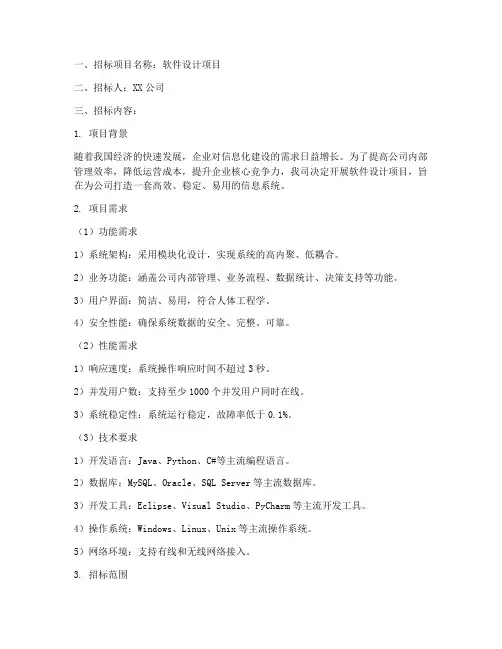 一、招标项目名称：软件设计项目

二、招标人：XX 公司

三、招标内容：

1. 项目背景

随着我国经济的快速发展，企业对信息化建设的需求日益增长。为了提高公司内部管理效率，降低运营成本，提升企业核心竞争力，我司决定开展软件设计项目，旨在为公司打造一套高效、稳定、易用的信息系统。

2. 项目需求

（1）功能需求

1）系统架构：采用模块化设计，实现系统的高内聚、低耦合。

2）业务功能：涵盖公司内部管理、业务流程、数据统计、决策支持等功能。

3）用户界面：简洁、易用，符合人体工程学。

4）安全性能：确保系统数据的安全、完整、可靠。

（2）性能需求

1）响应速度：系统操作响应时间不超过 3 秒。

2）并发用户数：支持至少 1000 个并发用户同时在线。

3）系统稳定性：系统运行稳定，故障率低于 0.1%。

（3）技术要求

1）开发语言：Java、Python、C#等主流编程语言。

2）数据库：MySQL、Oracle、SQL Server 等主流数据库。

3）开发工具：Eclipse、Visual Studio、PyCharm 等主流开发工具。

4）操作系统：Windows、Linux、Unix 等主流操作系统。

5）网络环境：支持有线和无线网络接入。

3. 招标范围